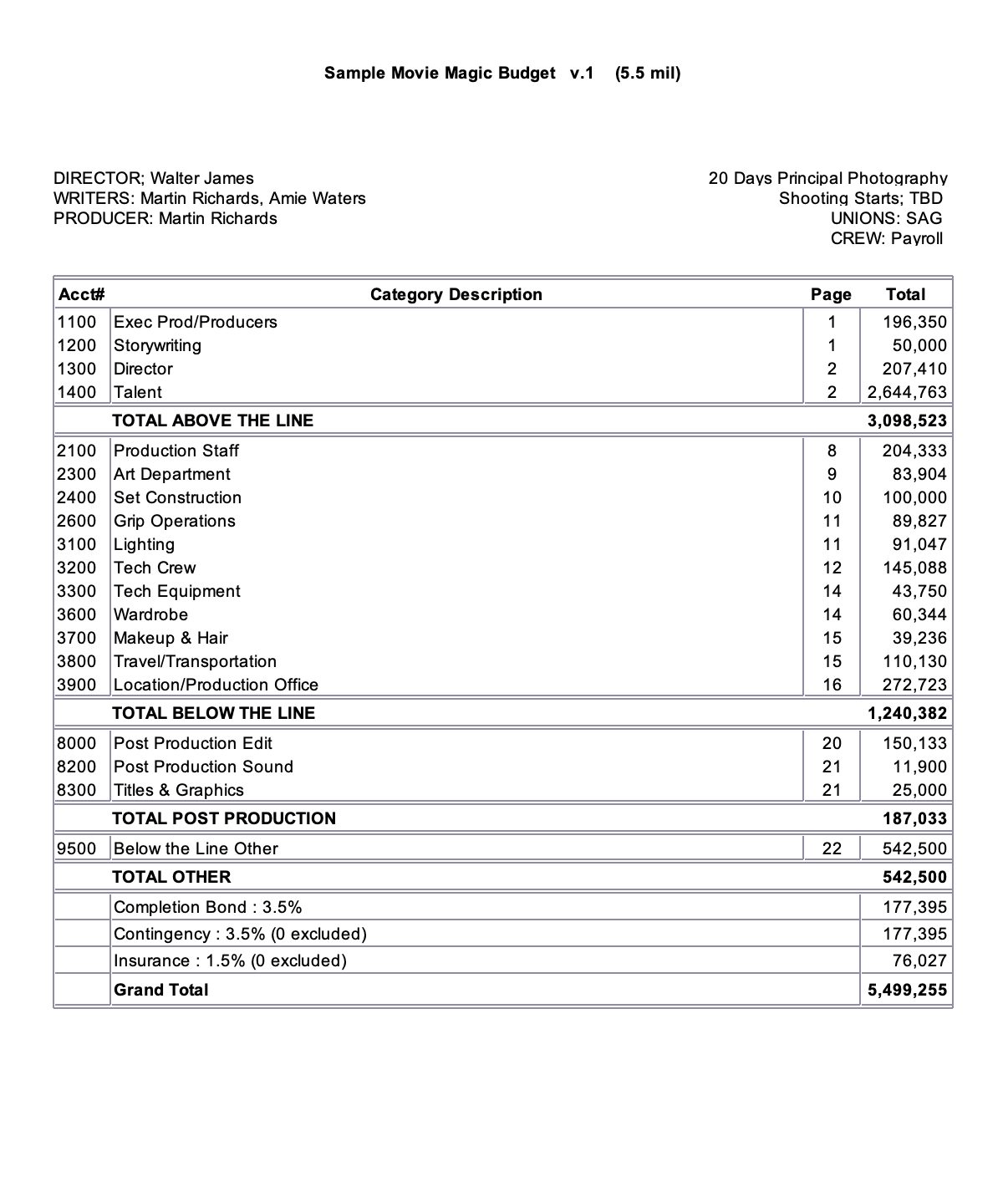 Sample Movie Magic Budget v.1 (5.5 mil)

DIRECTOR; Walter James
WRITERS: Martin Richards, Amie Waters
PRODUCER: Martin Richards

20 Days Principal Photography
Shooting Starts; TBD
UNIONS: SAG
CREW: Payroll

| Acct# | Category Description | Page | Total |
|---|---|---|---|
| 1100 | Exec Prod/Producers | 1 | 196,350 |
| 1200 | Storywriting | 1 | 50,000 |
| 1300 | Director | 2 | 207,410 |
| 1400 | Talent | 2 | 2,644,763 |
| | TOTAL ABOVE THE LINE | | 3,098,523 |
| 2100 | Production Staff | 8 | 204,333 |
| 2300 | Art Department | 9 | 83,904 |
| 2400 | Set Construction | 10 | 100,000 |
| 2600 | Grip Operations | 11 | 89,827 |
| 3100 | Lighting | 11 | 91,047 |
| 3200 | Tech Crew | 12 | 145,088 |
| 3300 | Tech Equipment | 14 | 43,750 |
| 3600 | Wardrobe | 14 | 60,344 |
| 3700 | Makeup & Hair | 15 | 39,236 |
| 3800 | Travel/Transportation | 15 | 110,130 |
| 3900 | Location/Production Office | 16 | 272,723 |
| | TOTAL BELOW THE LINE | | 1,240,382 |
| 8000 | Post Production Edit | 20 | 150,133 |
| 8200 | Post Production Sound | 21 | 11,900 |
| 8300 | Titles & Graphics | 21 | 25,000 |
| | TOTAL POST PRODUCTION | | 187,033 |
| 9500 | Below the Line Other | 22 | 542,500 |
| | TOTAL OTHER | | 542,500 |
| | Completion Bond : 3.5% | | 177,395 |
| | Contingency : 3.5% (0 excluded) | | 177,395 |
| | Insurance : 1.5% (0 excluded) | | 76,027 |
| | Grand Total | | 5,499,255 |